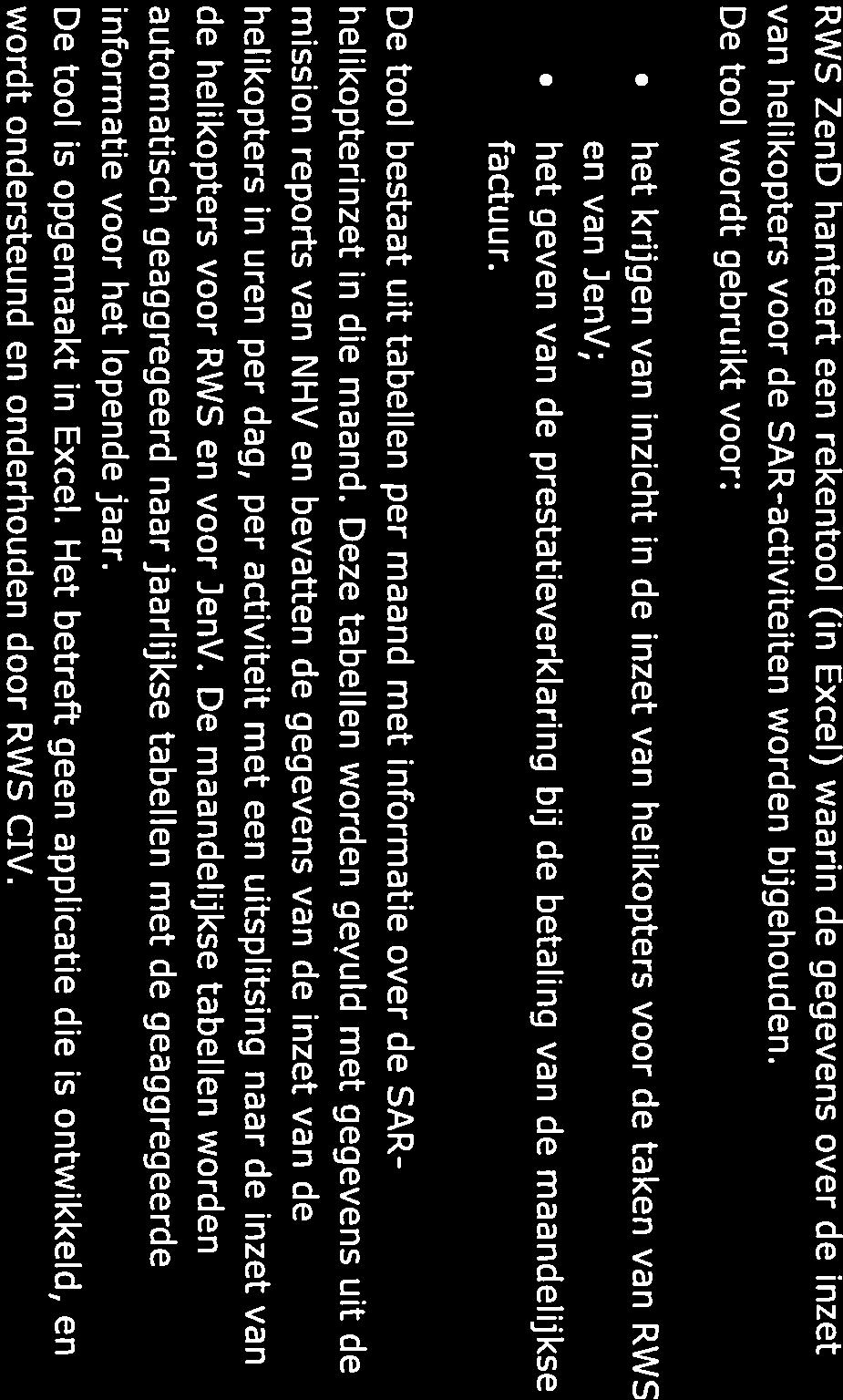 RWS ZenD hanteert een rekentool (in Excel) waarin de gegevens over de inzet van helikopters voor de SAR-activiteiten worden bijgehouden.
De tool wordt gebruikt voor:

• het krijgen van inzicht in de inzet van helikopters voor de taken van RWS en van JenV;
• het geven van de prestatieverklaring bij de betaling van de maandelijkse factuur.

De tool bestaat uit tabellen per maand met informatie over de SAR-helikopterinzet in die maand. Deze tabellen worden gevuld met gegevens uit de mission reports van NHV en bevatten de gegevens van de inzet van de helikopters in uren per dag, per activiteit met een uitsplitsing naar de inzet van de helikopters voor RWS en voor JenV. De maandelijkse tabellen worden automatisch geaggregeerd naar jaarlijkse tabellen met de geaggregeerde informatie voor het lopende jaar.
De tool is opgemaakt in Excel. Het betreft geen applicatie die is ontwikkeld, en wordt ondersteund en onderhouden door RWS CIV.